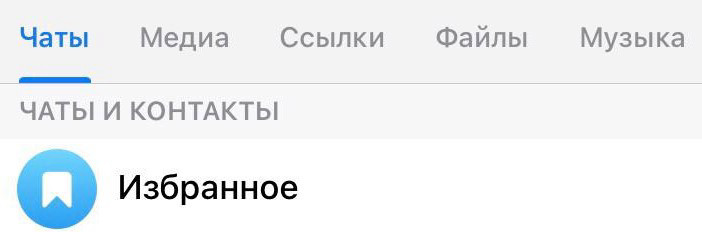 Чаты Медиа Ссылки Файлы Музыка

ЧАТЫ И КОНТАКТЫ

Избранное